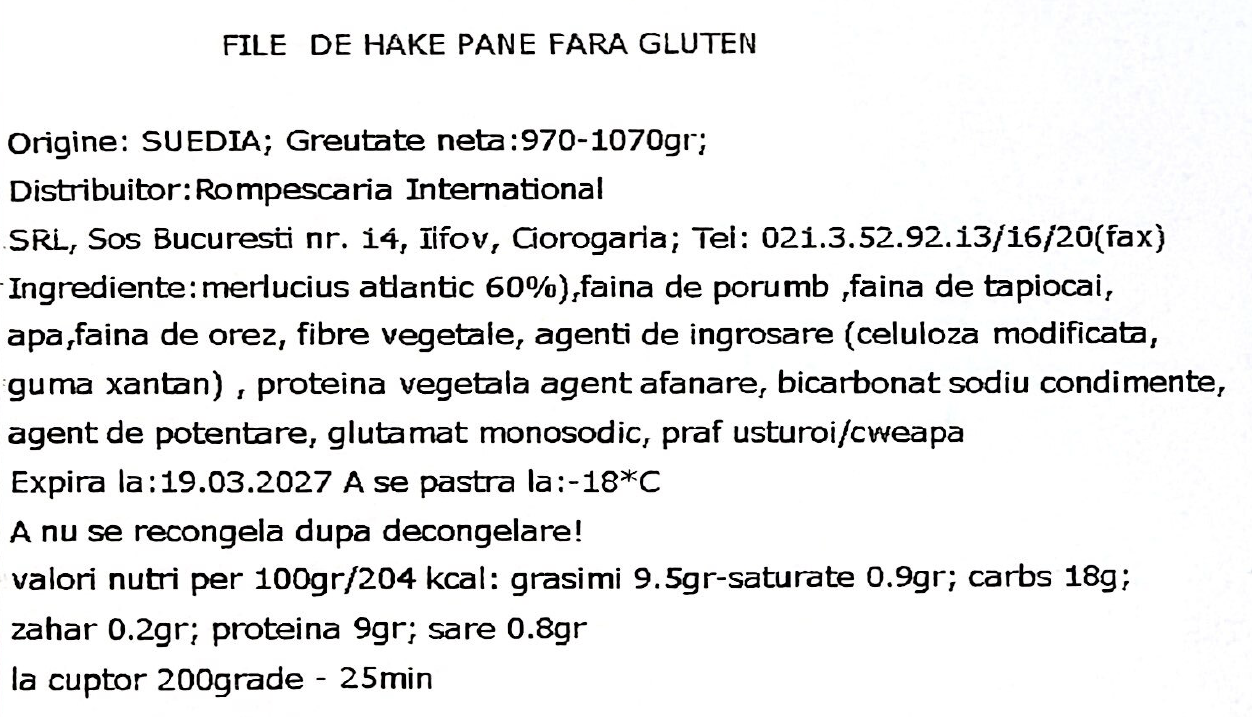 FILE DE HAKE PANE FARA GLUTEN

Origine: SUEDIA; Greutate neta:970-1070gr;
Distribuitor:Rompescaria International
SRL, Sos Bucuresti nr. 14, Ilfov, Ciorogaria; Tel: 021.3.52.92.13/16/20(fax)
Ingrediente:merlucius atlantic 60%),faina de porumb ,faina de tapiocai, apa,faina de orez, fibre vegetale, agenti de ingrosare (celuloza modificata, guma xantan) , proteina vegetala agent afanare, bicarbonat sodiu condimente, agent de potentare, glutamat monosodic, praf usturoi/cweapa
Expira la:19.03.2027 A se pastra la:-18*C
A nu se recongela dupa decongelare!
valori nutri per 100gr/204 kcal: grasimi 9.5gr-saturate 0.9gr; carbs 18g;
zahar 0.2gr; proteina 9gr; sare 0.8gr
la cuptor 200grade - 25min